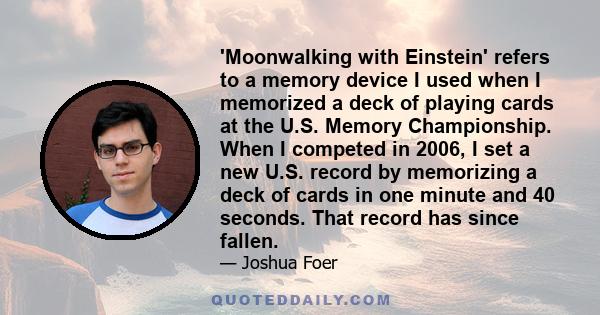 'Moonwalking with Einstein' refers to a memory device I used when I memorized a deck of playing cards at the U.S. Memory Championship. When I competed in 2006, I set a new U.S. record by memorizing a deck of cards in one minute and 40 seconds. That record has since fallen.

— Joshua Foer

QUOTEDDAILY.COM